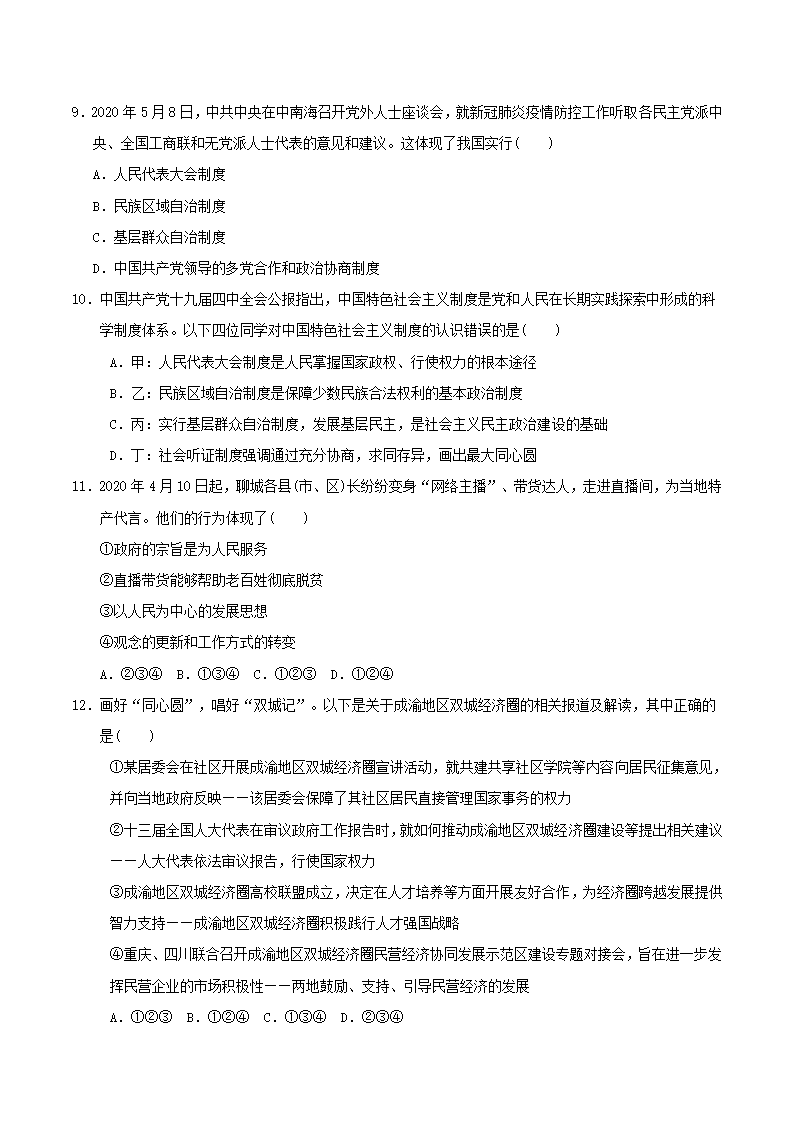 9．2020 年 5 月 8 日，中共中央在中南海召开党外人士座谈会，就新冠肺炎疫情防控工作听取各民主党派中央、全国工商联和无党派人士代表的意见和建议。这体现了我国实行（　　）

A．人民代表大会制度

B．民族区域自治制度

C．基层群众自治制度

D．中国共产党领导的多党合作和政治协商制度

10．中国共产党十九届四中全会公报指出，中国特色社会主义制度是党和人民在长期实践探索中形成的科学制度体系。以下四位同学对中国特色社会主义制度的认识错误的是（　　）

A．甲：人民代表大会制度是人民掌握国家政权、行使权力的根本途径

B．乙：民族区域自治制度是保障少数民族合法权利的基本政治制度

C．丙：实行基层群众自治制度，发展基层民主，是社会主义民主政治建设的基础

D．丁：社会听证制度强调通过充分协商，求同存异，画出最大同心圆

11．2020 年 4 月 10 日起，聊城各县(市、区)长纷纷变身“网络主播”、带货达人，走进直播间，为当地特产代言。他们的行为体现了（　　）

①政府的宗旨是为人民服务

②直播带货能够帮助老百姓彻底脱贫

③以人民为中心的发展思想

④观念的更新和工作方式的转变

A．②③④　B．①③④　C．①②③　D．①②④

12．画好“同心圆”，唱好“双城记”。以下是关于成渝地区双城经济圈的相关报道及解读，其中正确的是（　　）

①某居委会在社区开展成渝地区双城经济圈宣讲活动，就共建共享社区学院等内容向居民征集意见，并向当地政府反映——该居委会保障了其社区居民直接管理国家事务的权力

②十三届全国人大代表在审议政府工作报告时，就如何推动成渝地区双城经济圈建设等提出相关建议——人大代表依法审议报告，行使国家权力

③成渝地区双城经济圈高校联盟成立，决定在人才培养等方面开展友好合作，为经济圈跨越发展提供智力支持——成渝地区双城经济圈积极践行人才强国战略

④重庆、四川联合召开成渝地区双城经济圈民营经济协同发展示范区建设专题对接会，旨在进一步发挥民营企业的市场积极性——两地鼓励、支持、引导民营经济的发展

A．①②③　B．①②④　C．①③④　D．②③④